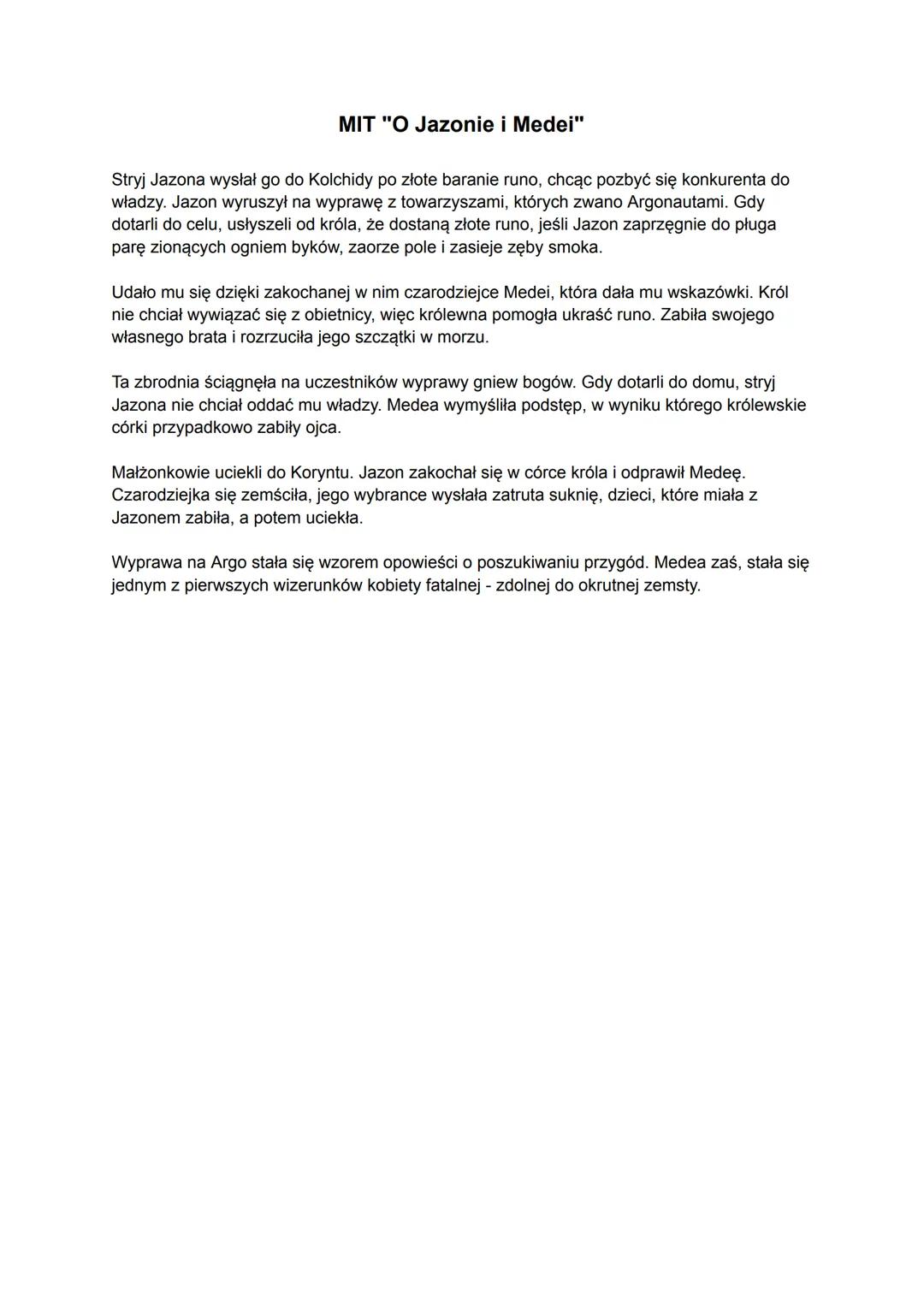 MIT "O Jazonie i Medei"

Stryj Jazona wysłał go do Kolchidy po złote baranie runo, chcąc pozbyć się konkurenta do władzy. Jazon wyruszył na wyprawę z towarzyszami, których zwano Argonautami. Gdy dotarli do celu, usłyszeli od króla, że dostaną złote runo, jeśli Jazon zaprzęgnie do pługa parę zionących ogniem byków, zaorze pole i zasieje zęby smoka.

Udało mu się dzięki zakochanej w nim czarodziejce Medei, która dała mu wskazówki. Król nie chciał wywiązać się z obietnicy, więc królewna pomogła ukraść runo. Zabiła swojego własnego brata i rozrzuciła jego szczątki w morzu.

Ta zbrodnia ściągnęła na uczestników wyprawy gniew bogów. Gdy dotarli do domu, stryj Jazona nie chciał oddać mu władzy. Medea wymyśliła podstęp, w wyniku którego królewskie córki przypadkowo zabiły ojca.

Małżonkowie uciekli do Koryntu. Jazon zakochał się w córce króla i odprawił Medeę. Czarodziejka się zemściła, jego wybrance wysłała zatruta suknię, dzieci, które miała z Jazonem zabiła, a potem uciekła.

Wyprawa na Argo stała się wzorem opowieści o poszukiwaniu przygód. Medea zaś, stała się jednym z pierwszych wizerunków kobiety fatalnej - zdolnej do okrutnej zemsty.